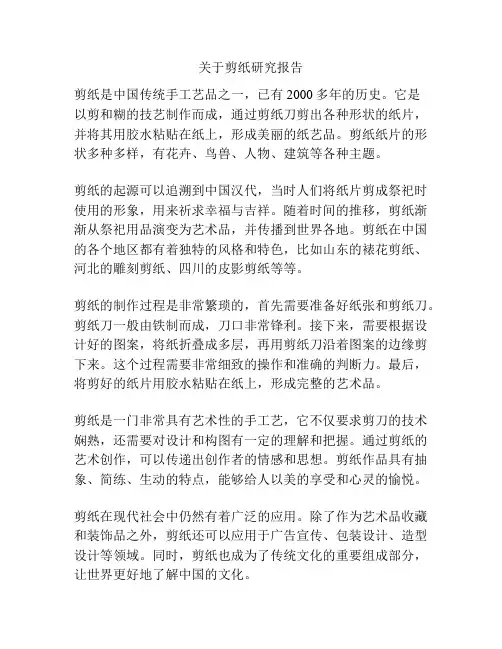 关于剪纸研究报告

剪纸是中国传统手工艺品之一，已有 2000 多年的历史。它是以剪和糊的技艺制作而成，通过剪纸刀剪出各种形状的纸片，并将其用胶水粘贴在纸上，形成美丽的纸艺品。剪纸纸片的形状多种多样，有花卉、鸟兽、人物、建筑等各种主题。

剪纸的起源可以追溯到中国汉代，当时人们将纸片剪成祭祀时使用的形象，用来祈求幸福与吉祥。随着时间的推移，剪纸渐渐从祭祀用品演变为艺术品，并传播到世界各地。剪纸在中国的各个地区都有着独特的风格和特色，比如山东的裱花剪纸、河北的雕刻剪纸、四川的皮影剪纸等等。

剪纸的制作过程是非常繁琐的，首先需要准备好纸张和剪纸刀。剪纸刀一般由铁制而成，刀口非常锋利。接下来，需要根据设计好的图案，将纸折叠成多层，再用剪纸刀沿着图案的边缘剪下来。这个过程需要非常细致的操作和准确的判断力。最后，将剪好的纸片用胶水粘贴在纸上，形成完整的艺术品。

剪纸是一门非常具有艺术性的手工艺，它不仅要求剪刀的技术娴熟，还需要对设计和构图有一定的理解和把握。通过剪纸的艺术创作，可以传递出创作者的情感和思想。剪纸作品具有抽象、简练、生动的特点，能够给人以美的享受和心灵的愉悦。

剪纸在现代社会中仍然有着广泛的应用。除了作为艺术品收藏和装饰品之外，剪纸还可以应用于广告宣传、包装设计、造型设计等领域。同时，剪纸也成为了传统文化的重要组成部分，让世界更好地了解中国的文化。